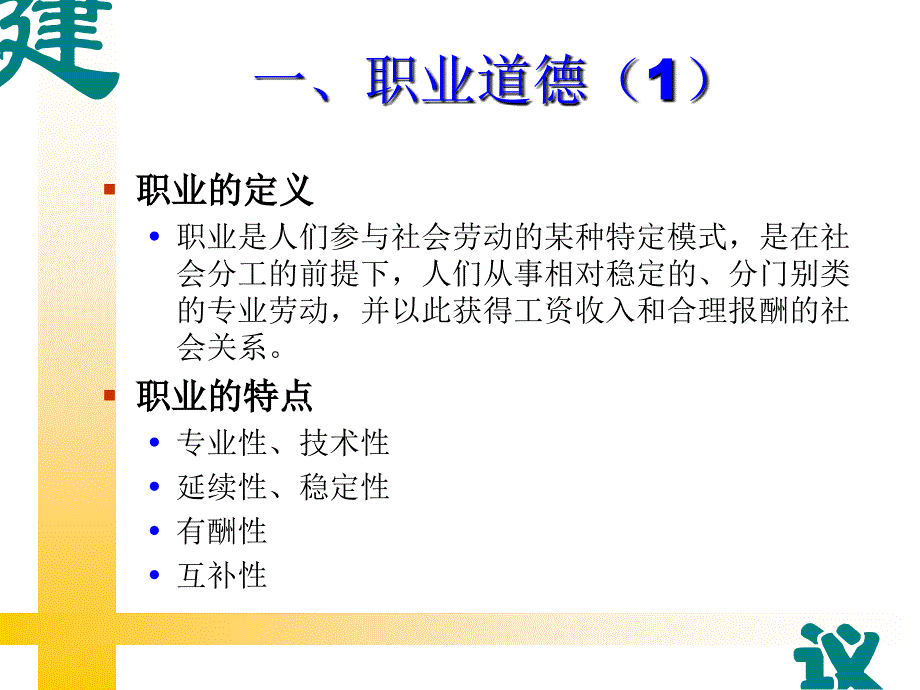 建

一、职业道德（1）

职业的定义

职业是人们参与社会劳动的某种特定模式，是在社会分工的前提下，人们从事相对稳定的、分门别类的专业劳动，并以此获得工资收入和合理报酬的社会关系。

职业的特点

专业性、技术性

延续性、稳定性

有酬性

互补性

议